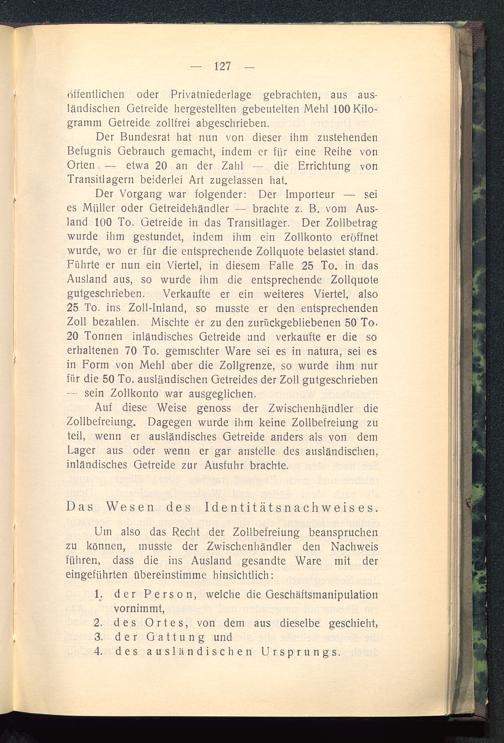 — 127 —

öffentlichen oder Privatniederlage gebrachten, aus ausländischen Getreide hergestellten gebeutelten Mehl 100 Kilogramm Getreide zollfrei abgeschrieben.

Der Bundesrat hat nun von dieser ihm zustehenden Befugnis Gebrauch gemacht, indem er für eine Reihe von Orten — etwa 20 an der Zahl — die Errichtung von Transitlagern beiderlei Art zugelassen hat.

Der Vorgang war folgender: Der Importeur — sei es Müller oder Getreidehändler — brachte z. B. vom Ausland 100 To. Getreide in das Transitlager. Der Zollbetrag wurde ihm gestundet, indem ihm ein Zollkonto eröffnet wurde, wo er für die entsprechende Zollquote belastet stand. Führte er nun ein Viertel, in diesem Falle 25 To. in das Ausland aus, so wurde ihm die entsprechende Zollquote gutgeschrieben. Verkaufte er ein weiteres Viertel, also 25 To. ins Zoll-Inland, so musste er den entsprechenden Zoll bezahlen. Mischte er zu den zurückgebliebenen 50 To. 20 Tonnen inländisches Getreide und verkaufte er die so erhaltenen 70 To. gemischter Ware sei es in natura, sei es in Form von Mehl über die Zollgrenze, so wurde ihm nur für die 50 To. ausländischen Getreides der Zoll gutgeschrieben — sein Zollkonto war ausgeglichen.

Auf diese Weise genoss der Zwischenhändler die Zollbefreiung. Dagegen wurde ihm keine Zollbefreiung zu teil, wenn er ausländisches Getreide anders als von dem Lager aus oder wenn er gar anstelle des ausländischen, inländisches Getreide zur Ausfuhr brachte.

Das Wesen des Identitätsnachweises.

Um also das Recht der Zollbefreiung beanspruchen zu können, musste der Zwischenhändler den Nachweis führen, dass die ins Ausland gesandte Ware mit der eingeführten übereinstimme hinsichtlich:

1. der Person, welche die Geschäftsmanipulation vornimmt,
2. des Ortes, von dem aus dieselbe geschieht,
3. der Gattung und
4. des ausländischen Ursprungs.